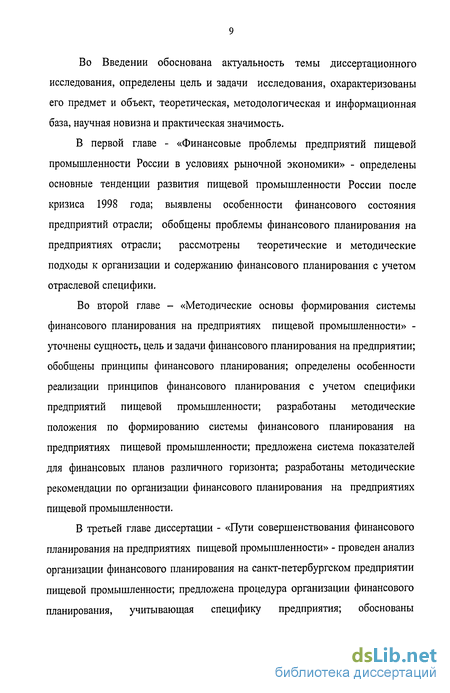 9

Во Введении обоснована актуальность темы диссертационного исследования, определены цель и задачи исследования, охарактеризованы его предмет и объект, теоретическая, методологическая и информационная база, научная новизна и практическая значимость.

В первой главе - «Финансовые проблемы предприятий пищевой промышленности России в условиях рыночной экономики» - определены основные тенденции развития пищевой промышленности России после кризиса 1998 года; выявлены особенности финансового состояния предприятий отрасли; обобщены проблемы финансового планирования на предприятиях отрасли; рассмотрены теоретические и методические подходы к организации и содержанию финансового планирования с учетом отраслевой специфики.

Во второй главе – «Методические основы формирования системы финансового планирования на предприятиях пищевой промышленности» - уточнены сущность, цель и задачи финансового планирования на предприятии; обобщены принципы финансового планирования; определены особенности реализации принципов финансового планирования с учетом специфики предприятий пищевой промышленности; разработаны методические положения по формированию системы финансового планирования на предприятиях пищевой промышленности; предложена система показателей для финансовых планов различного горизонта; разработаны методические рекомендации по организации финансового планирования на предприятиях пищевой промышленности.

В третьей главе диссертации - «Пути совершенствования финансового планирования на предприятиях пищевой промышленности» - проведен анализ организации финансового планирования на санкт-петербургском предприятии пищевой промышленности; предложена процедура организации финансового планирования, учитывающая специфику предприятия; обоснованы

dsLib.net
библиотека диссертаций